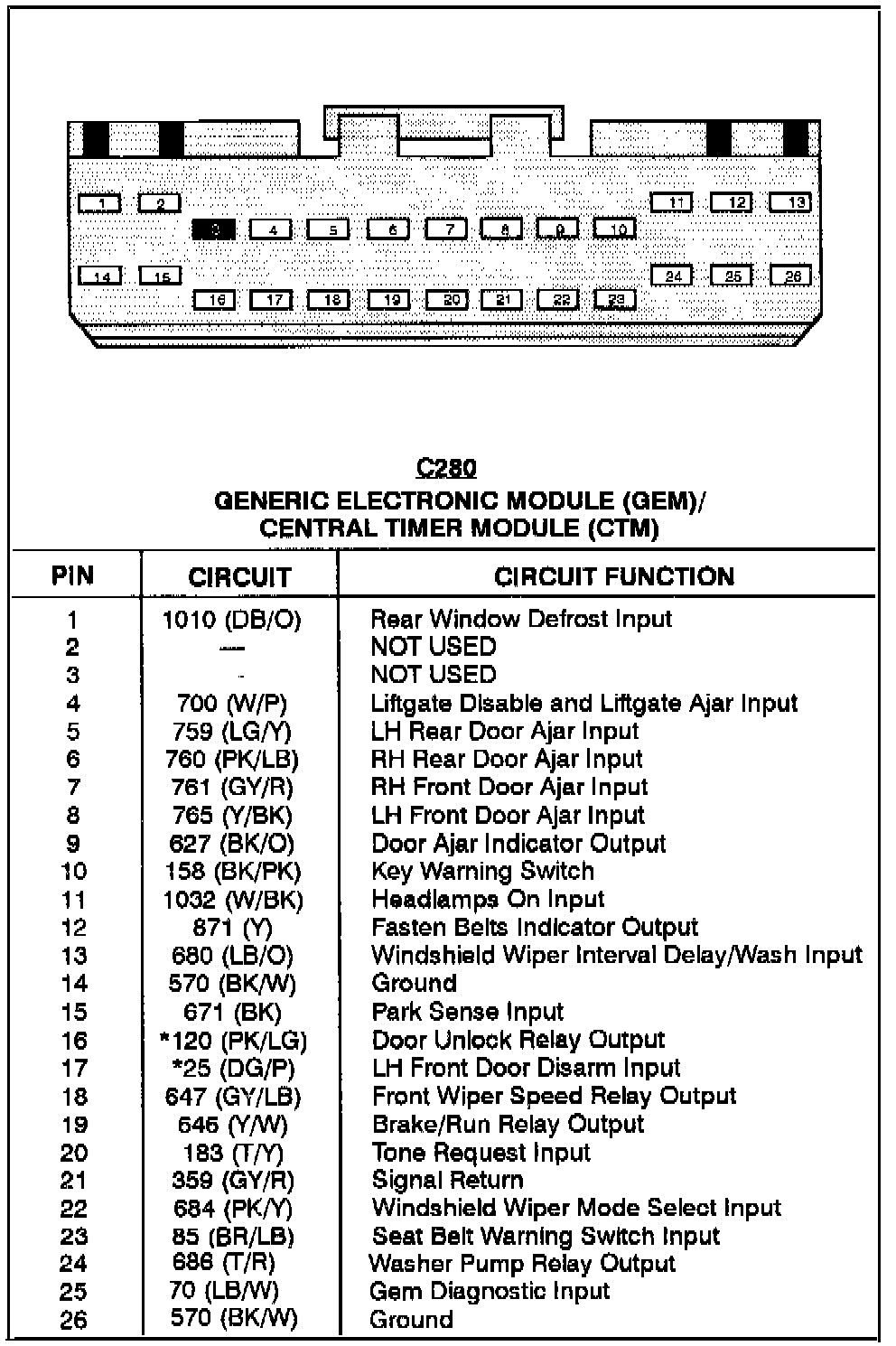 1 2 11 12 13
3 4 5 6 7 8 9 10
14 15 24 25 26
16 17 18 19 20 21 22 23

C280
GENERIC ELECTRONIC MODULE (GEM)/
CENTRAL TIMER MODULE (CTM)

| PIN | CIRCUIT | CIRCUIT FUNCTION |
|---|---|---|
| 1 | 1010 (DB/O) | Rear Window Defrost Input |
| 2 | — | NOT USED |
| 3 | - | NOT USED |
| 4 | 700 (W/P) | Liftgate Disable and Liftgate Ajar Input |
| 5 | 759 (LG/Y) | LH Rear Door Ajar Input |
| 6 | 760 (PK/LB) | RH Rear Door Ajar Input |
| 7 | 761 (GY/R) | RH Front Door Ajar Input |
| 8 | 765 (Y/BK) | LH Front Door Ajar Input |
| 9 | 627 (BK/O) | Door Ajar Indicator Output |
| 10 | 158 (BK/PK) | Key Warning Switch |
| 11 | 1032 (W/BK) | Headlamps On Input |
| 12 | 871 (Y) | Fasten Belts Indicator Output |
| 13 | 680 (LB/O) | Windshield Wiper Interval Delay/Wash Input |
| 14 | 570 (BK/W) | Ground |
| 15 | 671 (BK) | Park Sense Input |
| 16 | *120 (PK/LG) | Door Unlock Relay Output |
| 17 | *25 (DG/P) | LH Front Door Disarm Input |
| 18 | 647 (GY/LB) | Front Wiper Speed Relay Output |
| 19 | 646 (Y/W) | Brake/Run Relay Output |
| 20 | 183 (T/Y) | Tone Request Input |
| 21 | 359 (GY/R) | Signal Return |
| 22 | 684 (PK/Y) | Windshield Wiper Mode Select Input |
| 23 | 85 (BR/LB) | Seat Belt Warning Switch Input |
| 24 | 686 (T/R) | Washer Pump Relay Output |
| 25 | 70 (LB/W) | Gem Diagnostic Input |
| 26 | 570 (BK/W) | Ground |